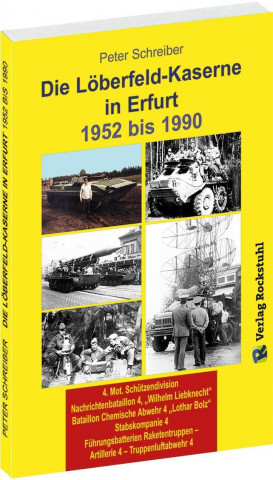 Peter Schreiber

Die Löberfeld-Kaserne in Erfurt 1952 bis 1990

Verlag Rockstuhl

4. Mot. Schützendivision
Nachrichtenbataillon 4, „Wilhelm Liebknecht"
Bataillon Chemische Abwehr 4 „Lothar Bolz"
Stabskompanie 4
Führungsbatterien Raketentruppen –
Artillerie 4 – Truppenluftabwehr 4

PETER SCHREIBER DIE LÖBERFELD-KASERNE IN ERFURT 1952 BIS 1990